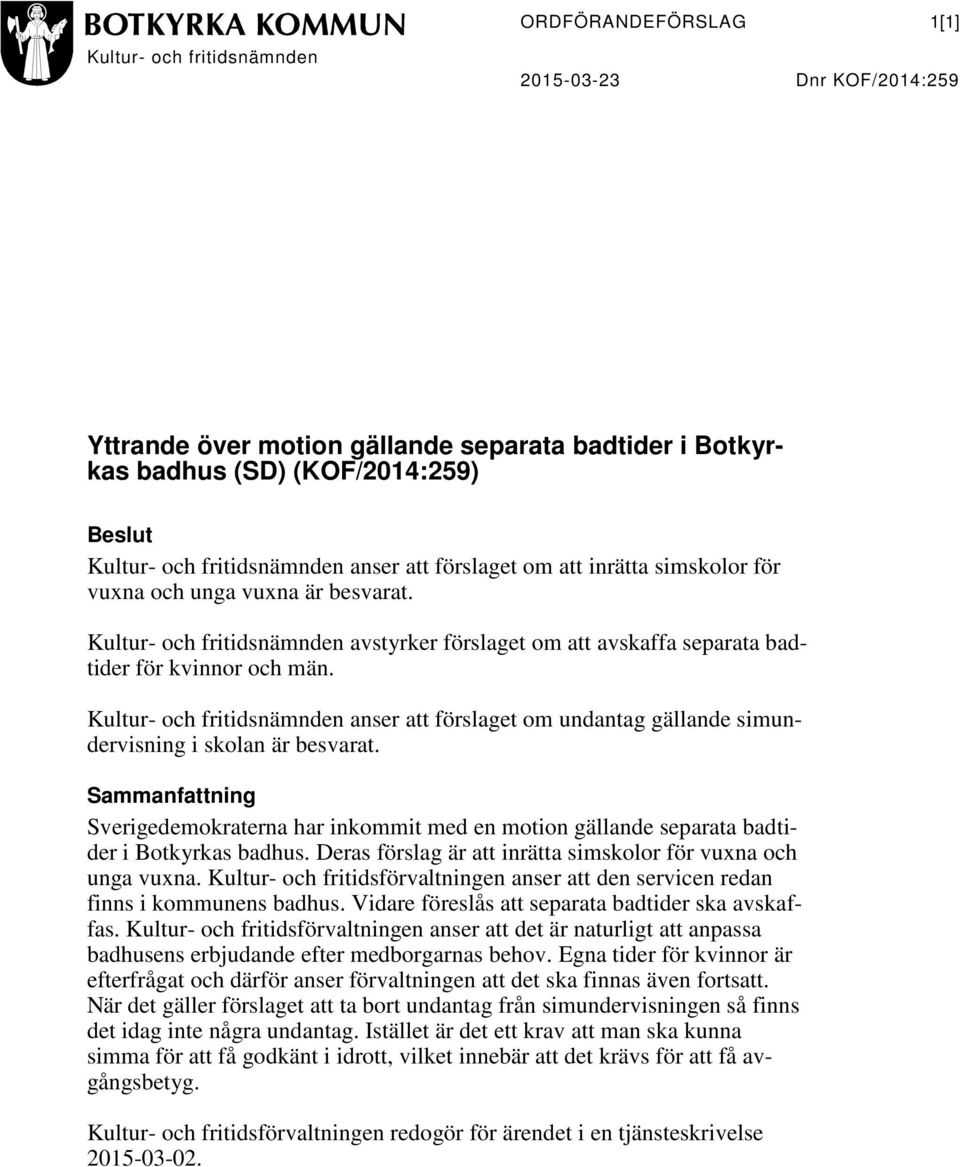 BOTKYRKA KOMMUN
Kultur- och fritidsnämnden

ORDFÖRANDEFÖRSLAG 1[1]

2015-03-23 Dnr KOF/2014:259

Yttrande över motion gällande separata badtider i Botkyrkas badhus (SD) (KOF/2014:259)

Beslut
Kultur- och fritidsnämnden anser att förslaget om att inrätta simskolor för vuxna och unga vuxna är besvarat.

Kultur- och fritidsnämnden avstyrker förslaget om att avskaffa separata badtider för kvinnor och män.

Kultur- och fritidsnämnden anser att förslaget om undantag gällande simundervisning i skolan är besvarat.

Sammanfattning
Sverigedemokraterna har inkommit med en motion gällande separata badtider i Botkyrkas badhus. Deras förslag är att inrätta simskolor för vuxna och unga vuxna. Kultur- och fritidsförvaltningen anser att den servicen redan finns i kommunens badhus. Vidare föreslås att separata badtider ska avskaffas. Kultur- och fritidsförvaltningen anser att det är naturligt att anpassa badhusens erbjudande efter medborgarnas behov. Egna tider för kvinnor är efterfrågat och därför anser förvaltningen att det ska finnas även fortsatt. När det gäller förslaget att ta bort undantag från simundervisningen så finns det idag inte några undantag. Istället är det ett krav att man ska kunna simma för att få godkänt i idrott, vilket innebär att det krävs för att få avgångsbetyg.

Kultur- och fritidsförvaltningen redogör för ärendet i en tjänsteskrivelse 2015-03-02.